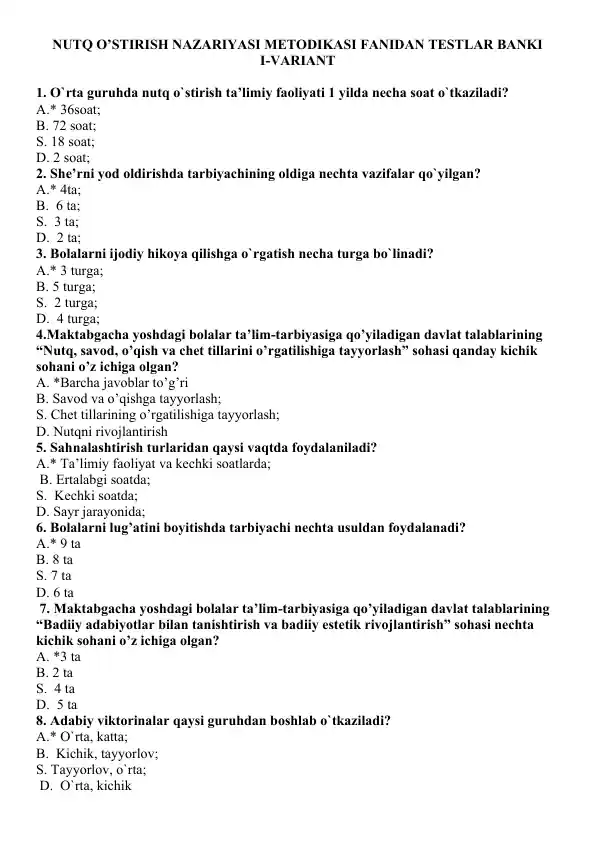 NUTQ O'STIRISH NAZARIYASI METODIKASI FANIDAN TESTLAR BANKI
I-VARIANT

1. O`rta guruhda nutq o`stirish ta'limiy faoliyati 1 yilda necha soat o`tkaziladi?
A.* 36soat;
B. 72 soat;
S. 18 soat;
D. 2 soat;
2. She'rni yod oldirishda tarbiyachining oldiga nechta vazifalar qo`yilgan?
A.* 4ta;
B. 6 ta;
S. 3 ta;
D. 2 ta;
3. Bolalarni ijodiy hikoya qilishga o`rgatish necha turga bo`linadi?
A.* 3 turga;
B. 5 turga;
S. 2 turga;
D. 4 turga;
4.Maktabgacha yoshdagi bolalar ta'lim-tarbiyasiga qo'yiladigan davlat talablarining "Nutq, savod, o'qish va chet tillarini o'rgatilishiga tayyorlash" sohasi qanday kichik sohani o'z ichiga olgan?
A. *Barcha javoblar to'g'ri
B. Savod va o'qishga tayyorlash;
S. Chet tillarining o'rgatilishiga tayyorlash;
D. Nutqni rivojlantirish
5. Sahnalashtirish turlaridan qaysi vaqtda foydalaniladi?
A.* Ta'limiy faoliyat va kechki soatlarda;
B. Ertalabgi soatda;
S. Kechki soatda;
D. Sayr jarayonida;
6. Bolalarni lug'atini boyitishda tarbiyachi nechta usuldan foydalanadi?
A.* 9 ta
B. 8 ta
S. 7 ta
D. 6 ta
7. Maktabgacha yoshdagi bolalar ta'lim-tarbiyasiga qo'yiladigan davlat talablarining "Badiiy adabiyotlar bilan tanishtirish va badiiy estetik rivojlantirish" sohasi nechta kichik sohani o'z ichiga olgan?
A. *3 ta
B. 2 ta
S. 4 ta
D. 5 ta
8. Adabiy viktorinalar qaysi guruhdan boshlab o`tkaziladi?
A.* O`rta, katta;
B. Kichik, tayyorlov;
S. Tayyorlov, o`rta;
D. O`rta, kichik